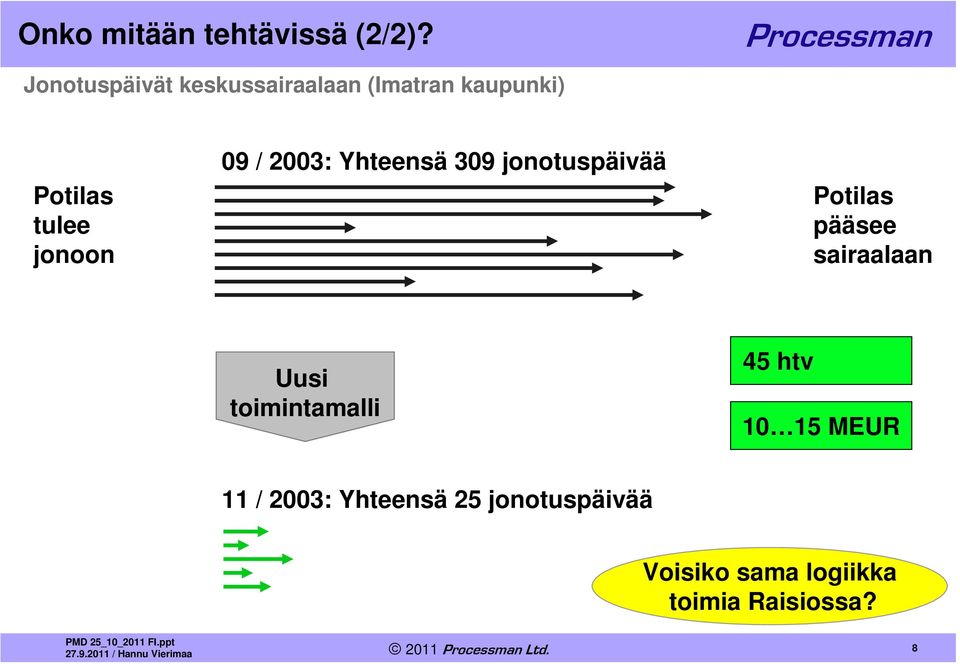 Onko mitään tehtävissä (2/2)?

Processman

Jonotuspäivät keskussairaalaan (Imatran kaupunki)

09 / 2003: Yhteensä 309 jonotuspäivää

Potilas tulee jonoon

Potilas pääsee sairaalaan

Uusi toimintamalli

45 htv

10…15 MEUR

11 / 2003: Yhteensä 25 jonotuspäivää

Voisiko sama logiikka toimia Raisiossa?

PMD 25_10_2011 FI.ppt
27.9.2011 / Hannu Vierimaa

© 2011 Processman Ltd.

8